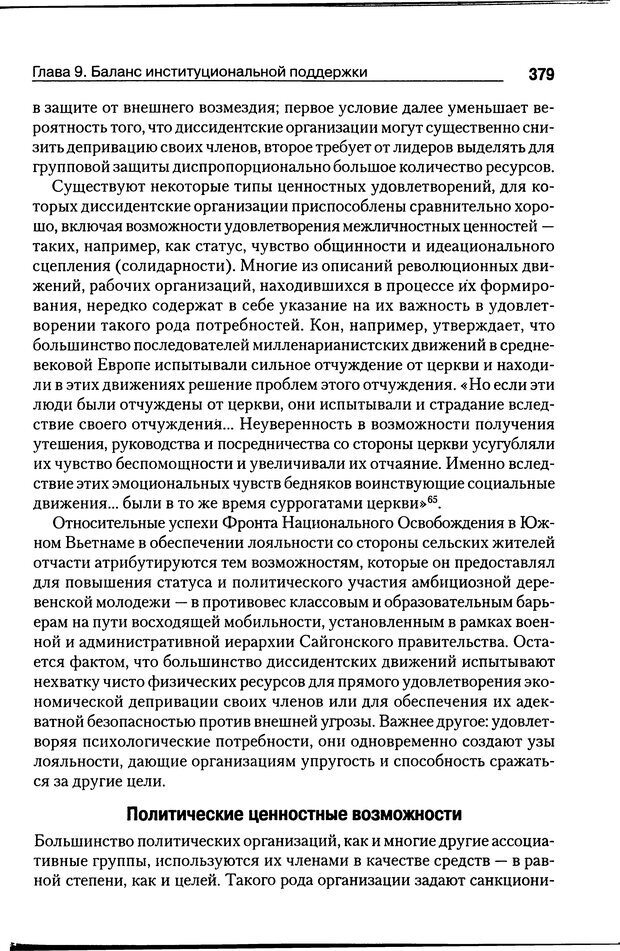 Глава 9. Баланс институциональной поддержки 379

в защите от внешнего возмездия; первое условие далее уменьшает вероятность того, что диссидентские организации могут существенно снизить депривацию своих членов, второе требует от лидеров выделять для групповой защиты диспропорционально большое количество ресурсов.

Существуют некоторые типы ценностных удовлетворений, для которых диссидентские организации приспособлены сравнительно хорошо, включая возможности удовлетворения межличностных ценностей — таких, например, как статус, чувство общинности и идеационального сцепления (солидарности). Многие из описаний революционных движений, рабочих организаций, находившихся в процессе их формирования, нередко содержат в себе указание на их важность в удовлетворении такого рода потребностей. Кон, например, утверждает, что большинство последователей милленарианистских движений в средневековой Европе испытывали сильное отчуждение от церкви и находили в этих движениях решение проблем этого отчуждения. «Но если эти люди были отчуждены от церкви, они испытывали и страдание вследствие своего отчуждения... Неуверенность в возможности получения утешения, руководства и посредничества со стороны церкви усугубляли их чувство беспомощности и увеличивали их отчаяние. Именно вследствие этих эмоциональных чувств бедняков воинствующие социальные движения... были в то же время суррогатами церкви»$^{65}$.

Относительные успехи Фронта Национального Освобождения в Южном Вьетнаме в обеспечении лояльности со стороны сельских жителей отчасти атрибутируются тем возможностям, которые он предоставлял для повышения статуса и политического участия амбициозной деревенской молодежи — в противовес классовым и образовательным барьерам на пути восходящей мобильности, установленным в рамках военной и административной иерархии Сайгонского правительства. Остается фактом, что большинство диссидентских движений испытывают нехватку чисто физических ресурсов для прямого удовлетворения экономической депривации своих членов или для обеспечения их адекватной безопасностью против внешней угрозы. Важнее другое: удовлетворяя психологические потребности, они одновременно создают узы лояльности, дающие организациям упругость и способность сражаться за другие цели.

Политические ценностные возможности

Большинство политических организаций, как и многие другие ассоциативные группы, используются их членами в качестве средств — в равной степени, как и целей. Такого рода организации задают санкциони-